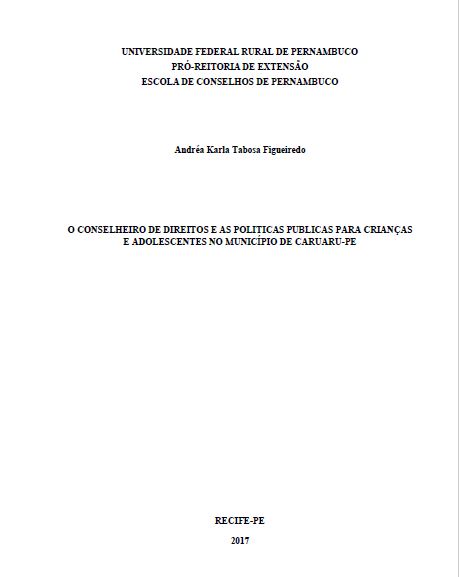 UNIVERSIDADE FEDERAL RURAL DE PERNAMBUCO
PRÓ-REITORIA DE EXTENSÃO
ESCOLA DE CONSELHOS DE PERNAMBUCO

Andréa Karla Tabosa Figueiredo

O CONSELHEIRO DE DIREITOS E AS POLITICAS PUBLICAS PARA CRIANÇAS E ADOLESCENTES NO MUNICÍPIO DE CARUARU-PE

RECIFE-PE

2017